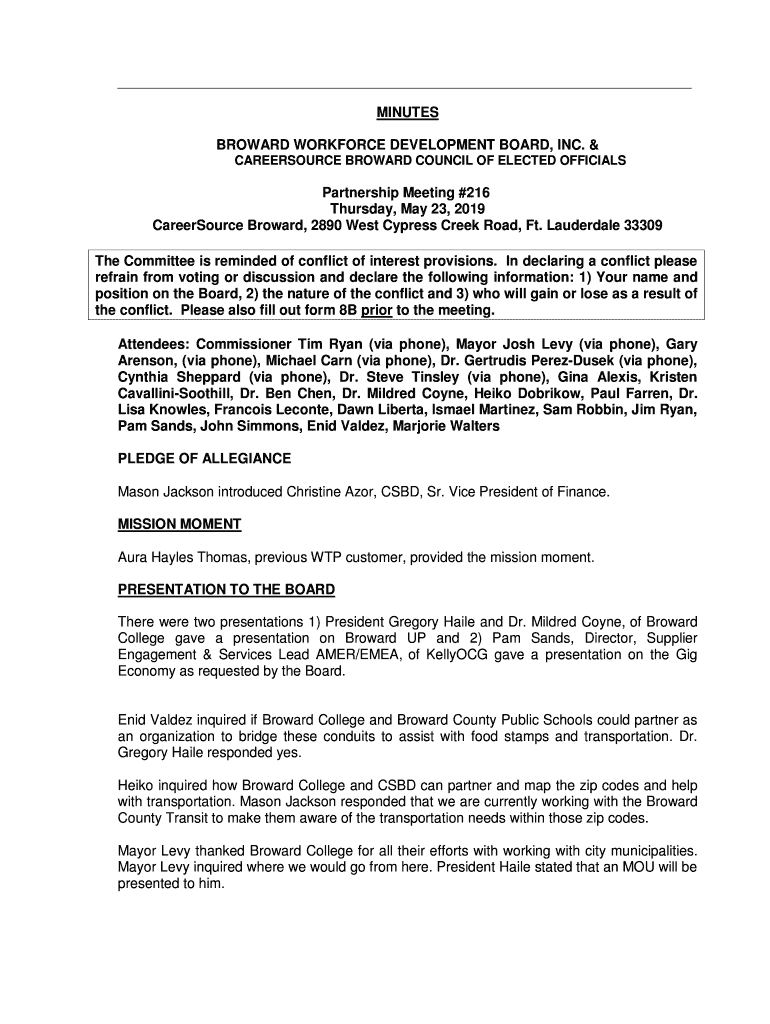 MINUTES

BROWARD WORKFORCE DEVELOPMENT BOARD, INC. &
CAREERSOURCE BROWARD COUNCIL OF ELECTED OFFICIALS

Partnership Meeting #216
Thursday, May 23, 2019
CareerSource Broward, 2890 West Cypress Creek Road, Ft. Lauderdale 33309

The Committee is reminded of conflict of interest provisions. In declaring a conflict please refrain from voting or discussion and declare the following information: 1) Your name and position on the Board, 2) the nature of the conflict and 3) who will gain or lose as a result of the conflict. Please also fill out form 8B prior to the meeting.

Attendees: Commissioner Tim Ryan (via phone), Mayor Josh Levy (via phone), Gary Arenson, (via phone), Michael Carn (via phone), Dr. Gertrudis Perez-Dusek (via phone), Cynthia Sheppard (via phone), Dr. Steve Tinsley (via phone), Gina Alexis, Kristen Cavallini-Soothill, Dr. Ben Chen, Dr. Mildred Coyne, Heiko Dobrikow, Paul Farren, Dr. Lisa Knowles, Francois Leconte, Dawn Liberta, Ismael Martinez, Sam Robbin, Jim Ryan, Pam Sands, John Simmons, Enid Valdez, Marjorie Walters

PLEDGE OF ALLEGIANCE

Mason Jackson introduced Christine Azor, CSBD, Sr. Vice President of Finance.

MISSION MOMENT

Aura Hayles Thomas, previous WTP customer, provided the mission moment.

PRESENTATION TO THE BOARD

There were two presentations 1) President Gregory Haile and Dr. Mildred Coyne, of Broward College gave a presentation on Broward UP and 2) Pam Sands, Director, Supplier Engagement & Services Lead AMER/EMEA, of KellyOCG gave a presentation on the Gig Economy as requested by the Board.

Enid Valdez inquired if Broward College and Broward County Public Schools could partner as an organization to bridge these conduits to assist with food stamps and transportation. Dr. Gregory Haile responded yes.

Heiko inquired how Broward College and CSBD can partner and map the zip codes and help with transportation. Mason Jackson responded that we are currently working with the Broward County Transit to make them aware of the transportation needs within those zip codes.

Mayor Levy thanked Broward College for all their efforts with working with city municipalities. Mayor Levy inquired where we would go from here. President Haile stated that an MOU will be presented to him.